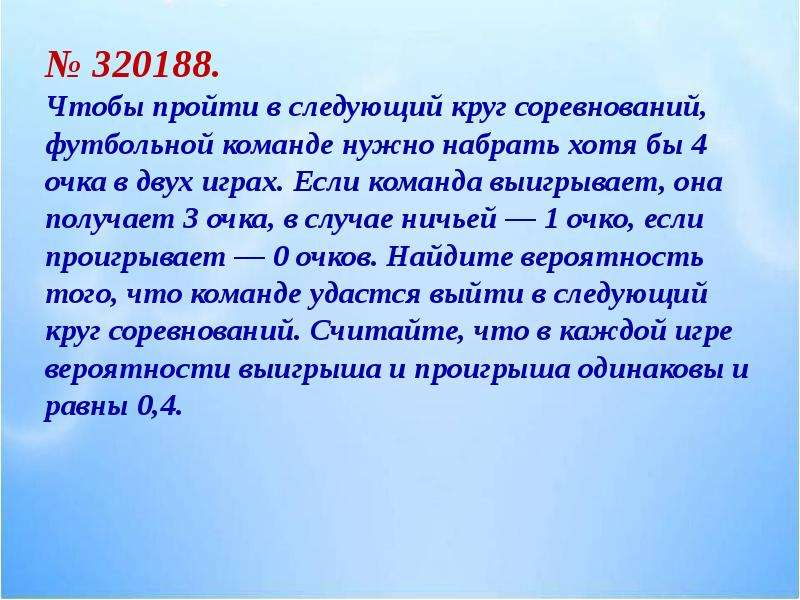 № 320188.

Чтобы пройти в следующий круг соревнований, футбольной команде нужно набрать хотя бы 4 очка в двух играх. Если команда выигрывает, она получает 3 очка, в случае ничьей — 1 очко, если проигрывает — 0 очков. Найдите вероятность того, что команде удастся выйти в следующий круг соревнований. Считайте, что в каждой игре вероятности выигрыша и проигрыша одинаковы и равны 0,4.